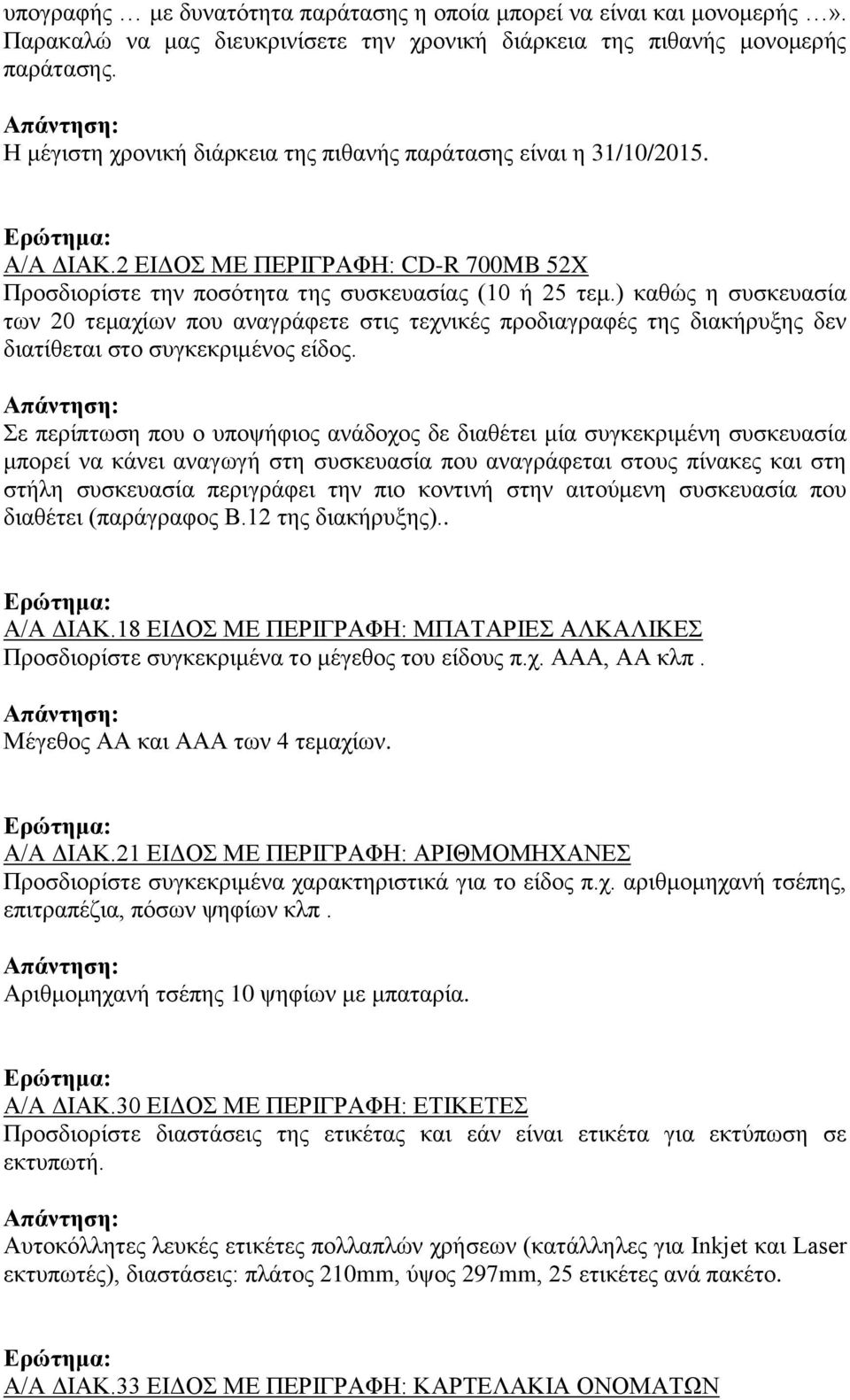 υπογραφής … με δυνατότητα παράτασης η οποία μπορεί να είναι και μονομερής …». Παρακαλώ να μας διευκρινίσετε την χρονική διάρκεια της πιθανής μονομερής παράτασης.

Απάντηση:
Η μέγιστη χρονική διάρκεια της πιθανής παράτασης είναι η 31/10/2015.

Ερώτημα:
Α/Α ΔΙΑΚ.2 ΕΙΔΟΣ ΜΕ ΠΕΡΙΓΡΑΦΗ: CD-R 700MB 52X
Προσδιορίστε την ποσότητα της συσκευασίας (10 ή 25 τεμ.) καθώς η συσκευασία των 20 τεμαχίων που αναγράφετε στις τεχνικές προδιαγραφές της διακήρυξης δεν διατίθεται στο συγκεκριμένος είδος.

Απάντηση:
Σε περίπτωση που ο υποψήφιος ανάδοχος δε διαθέτει μία συγκεκριμένη συσκευασία μπορεί να κάνει αναγωγή στη συσκευασία που αναγράφεται στους πίνακες και στη στήλη συσκευασία περιγράφει την πιο κοντινή στην αιτούμενη συσκευασία που διαθέτει (παράγραφος Β.12 της διακήρυξης)..

Ερώτημα:
Α/Α ΔΙΑΚ.18 ΕΙΔΟΣ ΜΕ ΠΕΡΙΓΡΑΦΗ: ΜΠΑΤΑΡΙΕΣ ΑΛΚΑΛΙΚΕΣ
Προσδιορίστε συγκεκριμένα το μέγεθος του είδους π.χ. ΑΑΑ, ΑΑ κλπ.

Απάντηση:
Μέγεθος ΑΑ και ΑΑΑ των 4 τεμαχίων.

Ερώτημα:
Α/Α ΔΙΑΚ.21 ΕΙΔΟΣ ΜΕ ΠΕΡΙΓΡΑΦΗ: ΑΡΙΘΜΟΜΗΧΑΝΕΣ
Προσδιορίστε συγκεκριμένα χαρακτηριστικά για το είδος π.χ. αριθμομηχανή τσέπης, επιτραπέζια, πόσων ψηφίων κλπ.

Απάντηση:
Αριθμομηχανή τσέπης 10 ψηφίων με μπαταρία.

Ερώτημα:
Α/Α ΔΙΑΚ.30 ΕΙΔΟΣ ΜΕ ΠΕΡΙΓΡΑΦΗ: ΕΤΙΚΕΤΕΣ
Προσδιορίστε διαστάσεις της ετικέτας και εάν είναι ετικέτα για εκτύπωση σε εκτυπωτή.

Απάντηση:
Αυτοκόλλητες λευκές ετικέτες πολλαπλών χρήσεων (κατάλληλες για Inkjet και Laser εκτυπωτές), διαστάσεις: πλάτος 210mm, ύψος 297mm, 25 ετικέτες ανά πακέτο.

Ερώτημα:
Α/Α ΔΙΑΚ.33 ΕΙΔΟΣ ΜΕ ΠΕΡΙΓΡΑΦΗ: ΚΑΡΤΕΛΑΚΙΑ ΟΝΟΜΑΤΩΝ